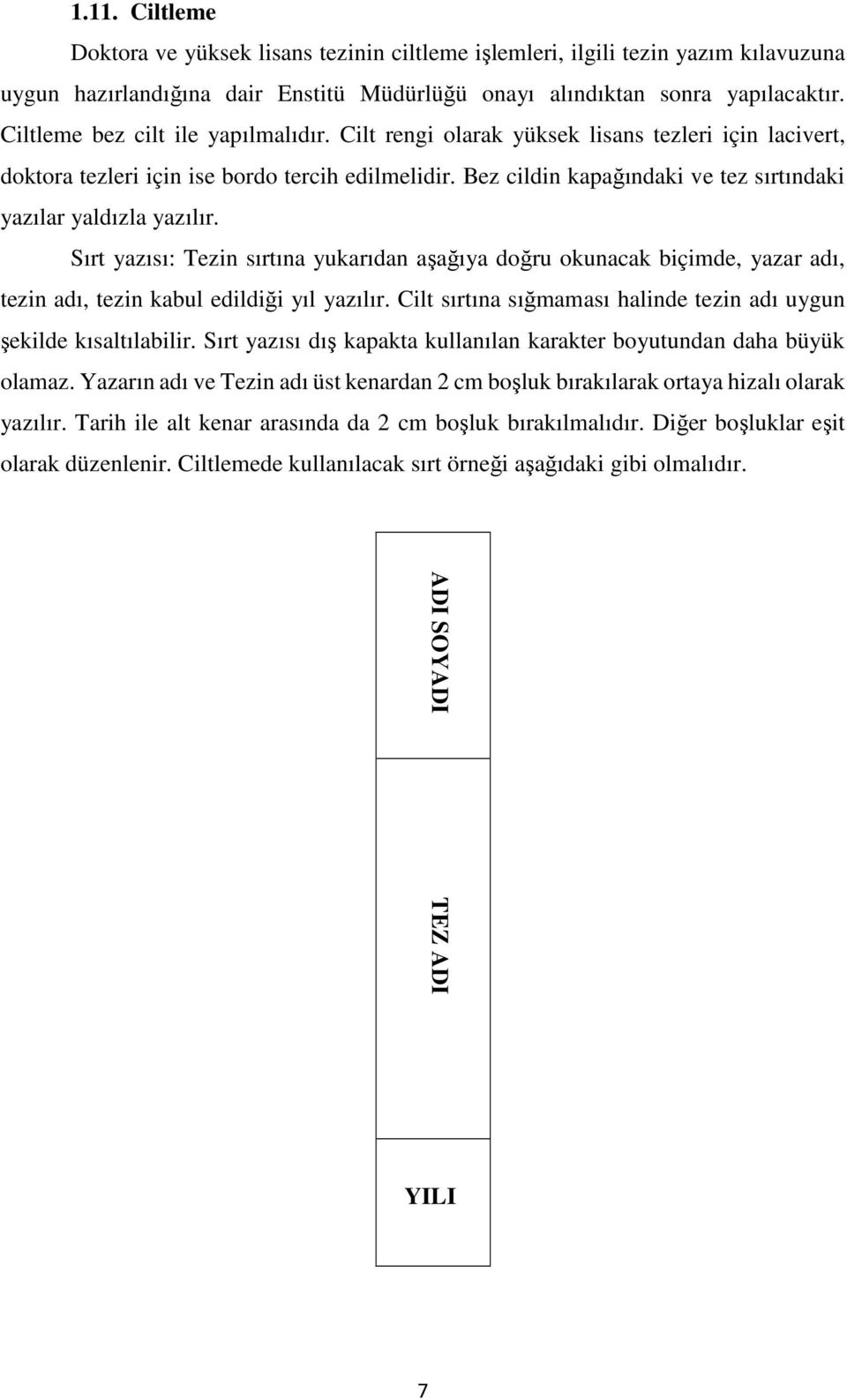 1.11. Ciltleme

Doktora ve yüksek lisans tezinin ciltleme işlemleri, ilgili tezin yazım kılavuzuna uygun hazırlandığına dair Enstitü Müdürlüğü onayı alındıktan sonra yapılacaktır. Ciltleme bez cilt ile yapılmalıdır. Cilt rengi olarak yüksek lisans tezleri için lacivert, doktora tezleri için ise bordo tercih edilmelidir. Bez cildin kapağındaki ve tez sırtındaki yazılar yaldızla yazılır.

Sırt yazısı: Tezin sırtına yukarıdan aşağıya doğru okunacak biçimde, yazar adı, tezin adı, tezin kabul edildiği yıl yazılır. Cilt sırtına sığmaması halinde tezin adı uygun şekilde kısaltılabilir. Sırt yazısı dış kapakta kullanılan karakter boyutundan daha büyük olamaz. Yazarın adı ve Tezin adı üst kenardan 2 cm boşluk bırakılarak ortaya hizalı olarak yazılır. Tarih ile alt kenar arasında da 2 cm boşluk bırakılmalıdır. Diğer boşluklar eşit olarak düzenlenir. Ciltlemede kullanılacak sırt örneği aşağıdaki gibi olmalıdır.

ADI SOYADI

TEZ ADI

YILI

7